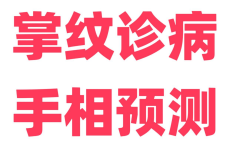 掌纹诊病

手相预测